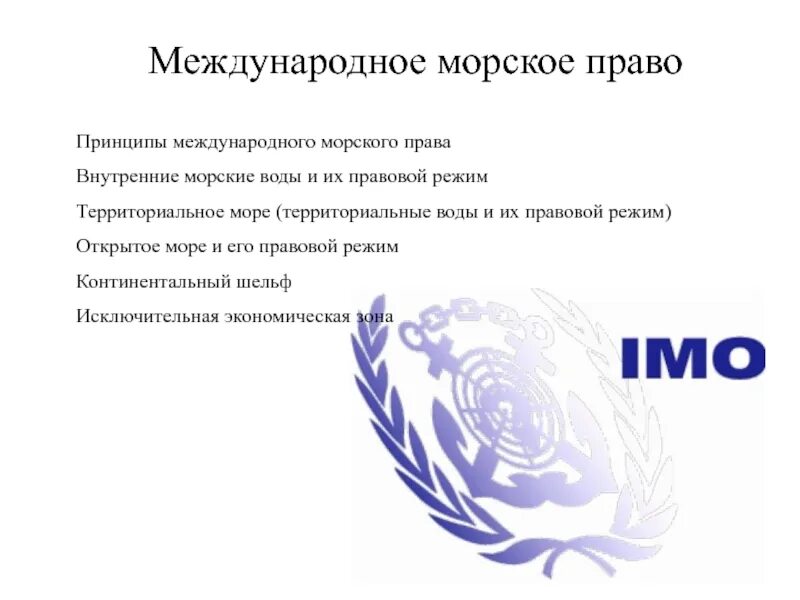 Международное морское право

Принципы международного морского права

Внутренние морские воды и их правовой режим

Территориальное море (территориальные воды и их правовой режим)

Открытое море и его правовой режим

Континентальный шельф

Исключительная экономическая зона

IMO